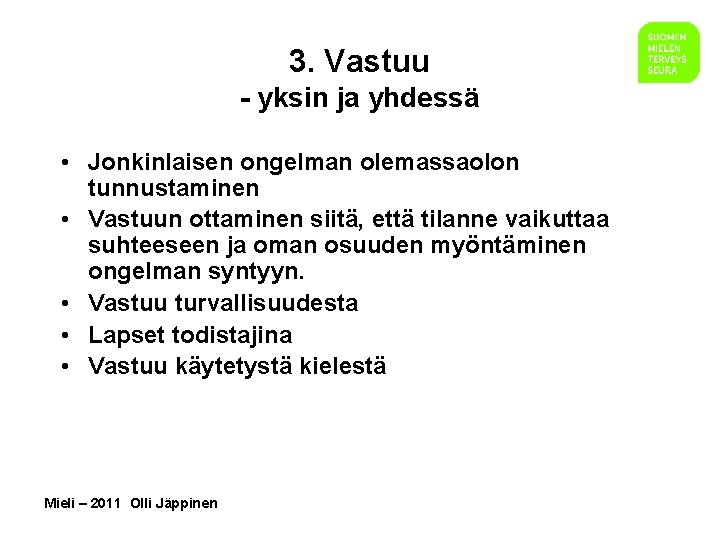 SUOMEN MIELEN TERVEYS SEURA

3. Vastuu
- yksin ja yhdessä

• Jonkinlaisen ongelman olemassaolon tunnustaminen
• Vastuun ottaminen siitä, että tilanne vaikuttaa suhteeseen ja oman osuuden myöntäminen ongelman syntyyn.
• Vastuu turvallisuudesta
• Lapset todistajina
• Vastuu käytetystä kielestä

Mieli – 2011 Olli Jäppinen